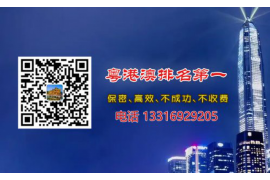 粤港澳排名第一

保密、高效、不成功、不收费

电话 13316929205